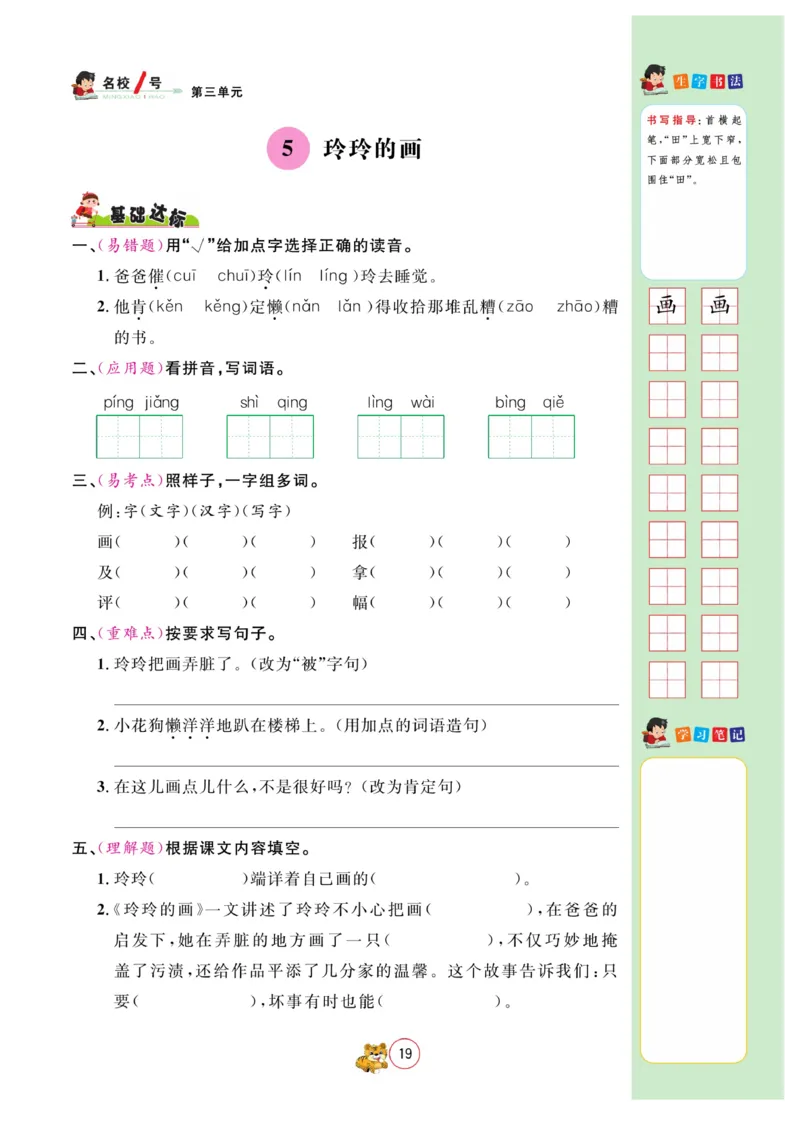 名校1号 第三单元

5 玲玲的画

基础达标

一、(易错题)用“√”给加点字选择正确的读音。

1. 爸爸催(cuī chuī)玲(lín líng)玲去睡觉。

2. 他肯(kěn kěng)定懒(nǎn lǎn)得收拾那堆乱糟(zāo zhāo)糟的书。

二、(应用题)看拼音,写词语。

píng jiǎng shì qing lìng wài bìng qiě

三、(易考点)照样子,一字组多词。

例:字(文字)(汉字)(写字)

画( )( )( ) 报( )( )( )

及( )( )( ) 拿( )( )( )

评( )( )( ) 幅( )( )( )

四、(重难点)按要求写句子。

1. 玲玲把画弄脏了。(改为“被”字句)

2. 小花狗懒洋洋地趴在楼梯上。(用加点的词语造句)

3. 在这儿画点儿什么,不是很好吗?(改为肯定句)

五、(理解题)根据课文内容填空。

1. 玲玲( )端详着自己画的( )。

2.《玲玲的画》一文讲述了玲玲不小心把画( ),在爸爸的启发下,她在弄脏的地方画了一只( ),不仅巧妙地掩盖了污渍,还给作品平添了几分家的温馨。这个故事告诉我们:只要( ),坏事有时也能( )。

19

生字书法

书写指导:首横起笔,“田”上宽下窄,下面部分宽松且包围住“田”。

画 画

学习笔记